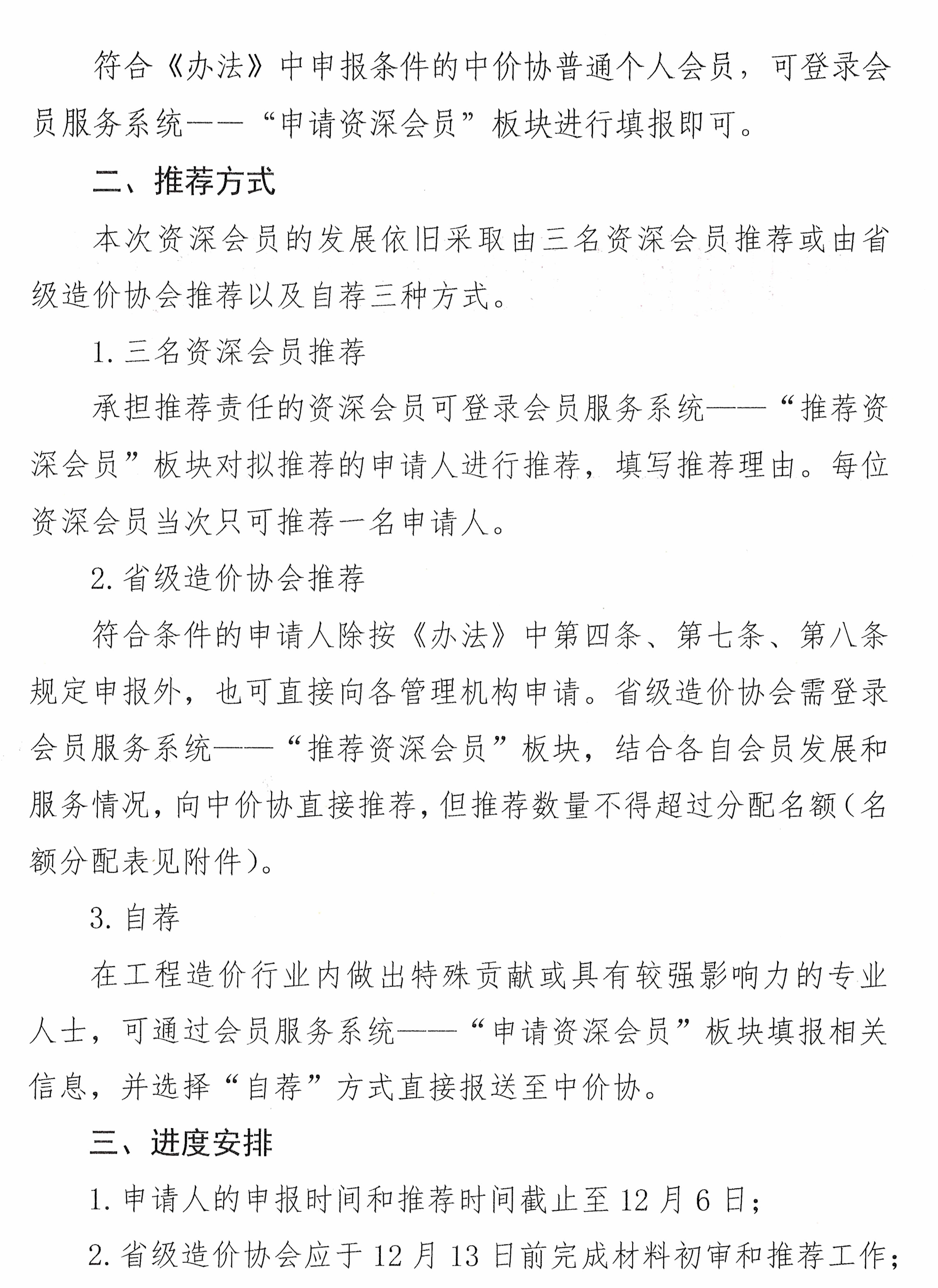 符合《办法》中申报条件的中价协普通个人会员，可登录会员服务系统——“申请资深会员”板块进行填报即可。

二、推荐方式

本次资深会员的发展依旧采取由三名资深会员推荐或由省级造价协会推荐以及自荐三种方式。

1. 三名资深会员推荐

承担推荐责任的资深会员可登录会员服务系统——“推荐资深会员”板块对拟推荐的申请人进行推荐，填写推荐理由。每位资深会员当次只可推荐一名申请人。

2. 省级造价协会推荐

符合条件的申请人除按《办法》中第四条、第七条、第八条规定申报外，也可直接向各管理机构申请。省级造价协会需登录会员服务系统——“推荐资深会员”板块，结合各自会员发展和服务情况，向中价协直接推荐，但推荐数量不得超过分配名额（名额分配表见附件）。

3. 自荐

在工程造价行业内做出特殊贡献或具有较强影响力的专业人士，可通过会员服务系统——“申请资深会员”板块填报相关信息，并选择“自荐”方式直接报送至中价协。

三、进度安排

1. 申请人的申报时间和推荐时间截止至 12 月 6 日；

2. 省级造价协会应于 12 月 13 日前完成材料初审和推荐工作；